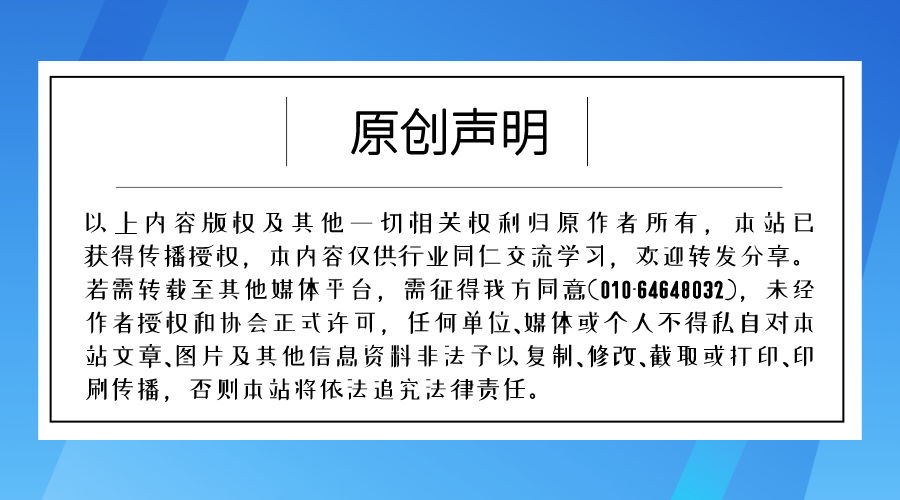 原创声明

以上内容版权及其他一切相关权利归原作者所有，本站已获得传播授权，本内容仅供行业同仁交流学习，欢迎转发分享。若需转载至其他媒体平台，需征得我方同意(010-64648032)，未经作者授权和协会正式许可，任何单位、媒体或个人不得私自对本站文章、图片及其他信息资料非法予以复制、修改、截取或打印、印刷传播，否则本站将依法追究法律责任。